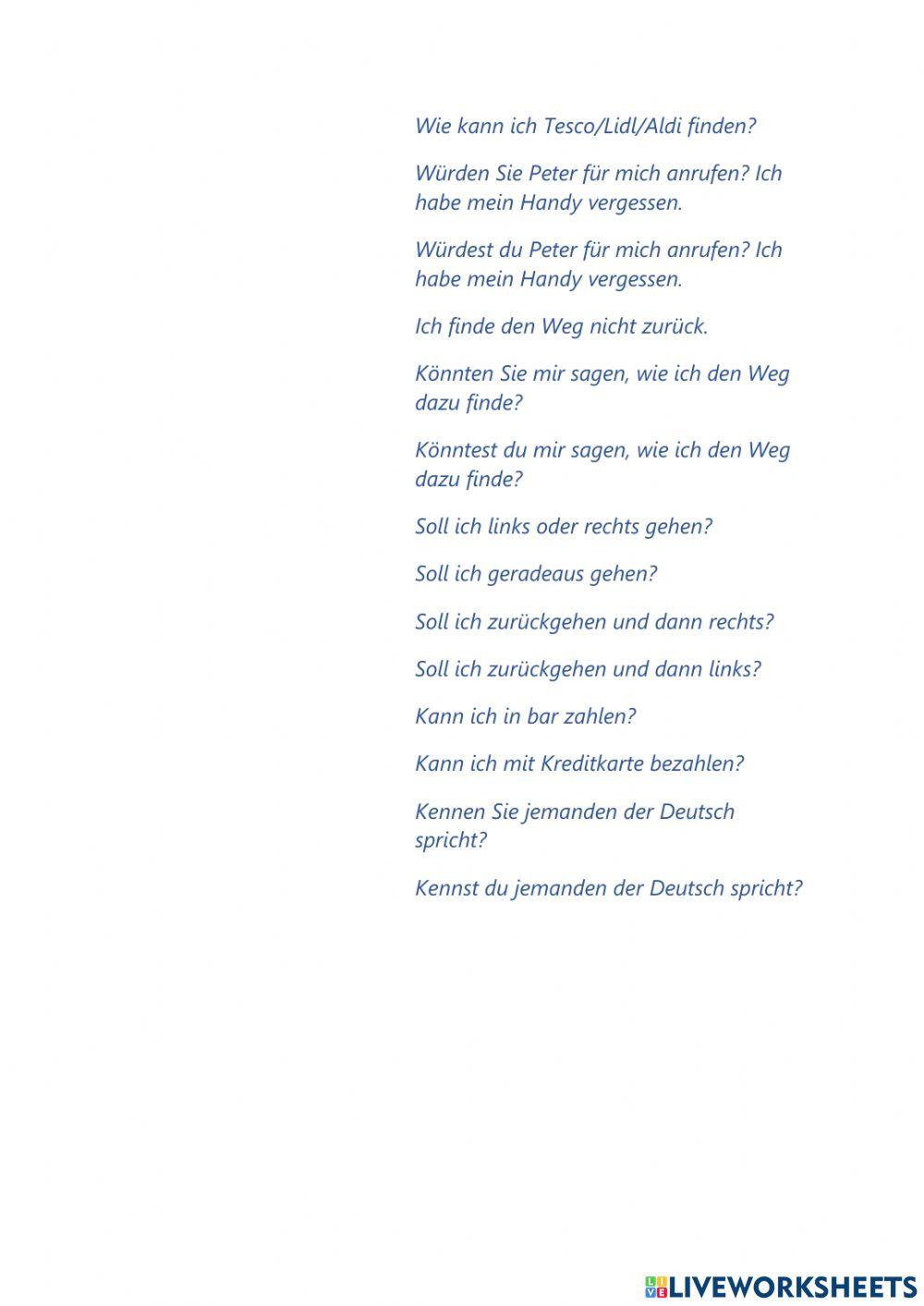 Wie kann ich Tesco/Lidl/Aldi finden?

Würden Sie Peter für mich anrufen? Ich habe mein Handy vergessen.

Würdest du Peter für mich anrufen? Ich habe mein Handy vergessen.

Ich finde den Weg nicht zurück.

Könnten Sie mir sagen, wie ich den Weg dazu finde?

Könntest du mir sagen, wie ich den Weg dazu finde?

Soll ich links oder rechts gehen?

Soll ich geradeaus gehen?

Soll ich zurückgehen und dann rechts?

Soll ich zurückgehen und dann links?

Kann ich in bar zahlen?

Kann ich mit Kreditkarte bezahlen?

Kennen Sie jemanden der Deutsch spricht?

Kennst du jemanden der Deutsch spricht?

LIVEWORKSHEETS